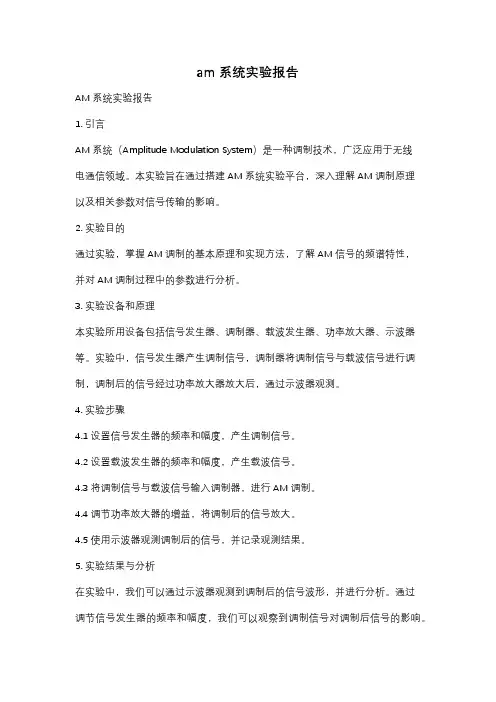 am 系统实验报告

AM 系统实验报告

1. 引言

AM 系统（Amplitude Modulation System）是一种调制技术，广泛应用于无线电通信领域。本实验旨在通过搭建 AM 系统实验平台，深入理解 AM 调制原理以及相关参数对信号传输的影响。

2. 实验目的

通过实验，掌握 AM 调制的基本原理和实现方法，了解 AM 信号的频谱特性，并对 AM 调制过程中的参数进行分析。

3. 实验设备和原理

本实验所用设备包括信号发生器、调制器、载波发生器、功率放大器、示波器等。实验中，信号发生器产生调制信号，调制器将调制信号与载波信号进行调制，调制后的信号经过功率放大器放大后，通过示波器观测。

4. 实验步骤

4.1 设置信号发生器的频率和幅度，产生调制信号。

4.2 设置载波发生器的频率和幅度，产生载波信号。

4.3 将调制信号与载波信号输入调制器，进行 AM 调制。

4.4 调节功率放大器的增益，将调制后的信号放大。

4.5 使用示波器观测调制后的信号，并记录观测结果。

5. 实验结果与分析

在实验中，我们可以通过示波器观测到调制后的信号波形，并进行分析。通过调节信号发生器的频率和幅度，我们可以观察到调制信号对调制后信号的影响。